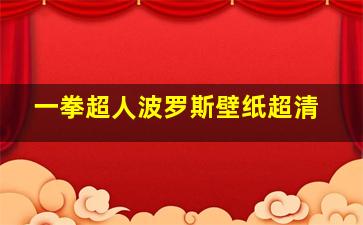 一拳超人波罗斯壁纸超清